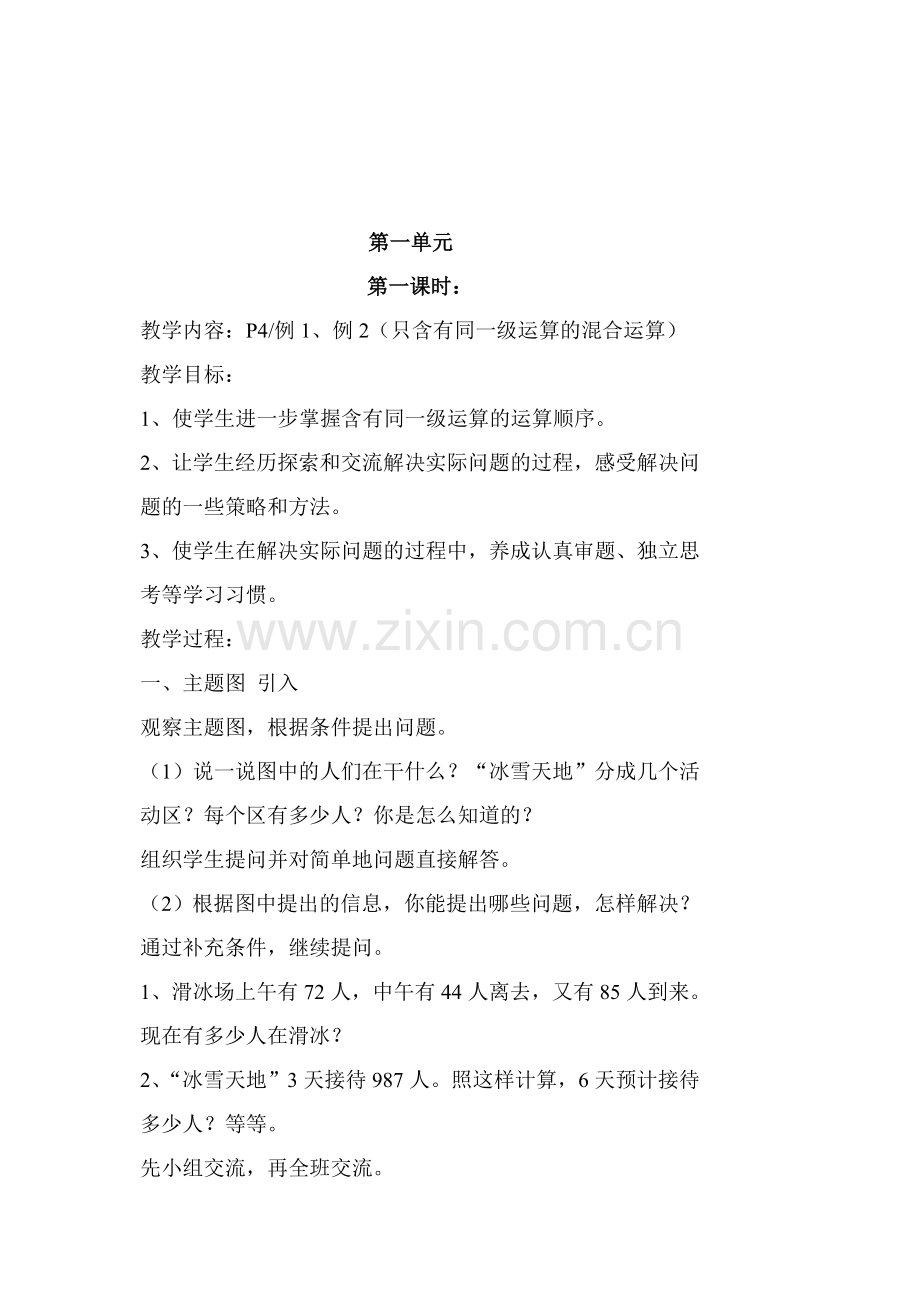 第一单元

第一课时：

教学内容：P4/例 1、例 2（只含有同一级运算的混合运算）

教学目标：

1、使学生进一步掌握含有同一级运算的运算顺序。

2、让学生经历探索和交流解决实际问题的过程，感受解决问题的一些策略和方法。

3、使学生在解决实际问题的过程中，养成认真审题、独立思考等学习习惯。

教学过程：

www.zixin.com.cn

一、主题图 引入

观察主题图，根据条件提出问题。

（1）说一说图中的人们在干什么？“冰雪天地”分成几个活动区？每个区有多少人？你是怎么知道的？

组织学生提问并对简单地问题直接解答。

（2）根据图中提出的信息，你能提出哪些问题，怎样解决？

通过补充条件，继续提问。

1、滑冰场上午有 72 人，中午有 44 人离去，又有 85 人到来。现在有多少人在滑冰？

2、“冰雪天地”3 天接待 987 人。照这样计算，6 天预计接待多少人？等等。

先小组交流，再全班交流。